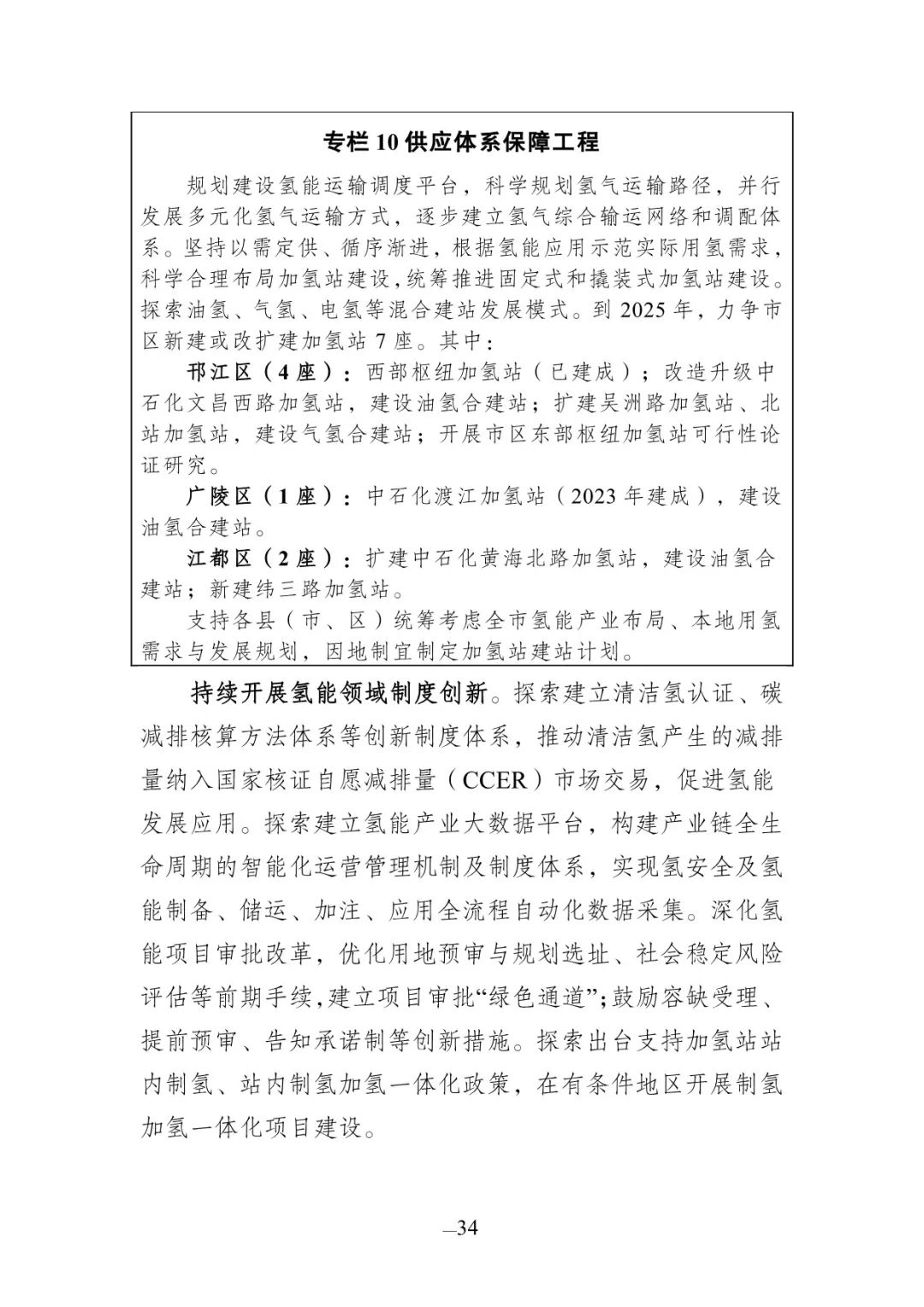 专栏 10 供应体系保障工程

规划建设氢能运输调度平台，科学规划氢气运输路径，并行发展多元化氢气运输方式，逐步建立氢气综合输运网络和调配体系。坚持以需定供、循序渐进，根据氢能应用示范实际用氢需求，科学合理布局加氢站建设，统筹推进固定式和撬装式加氢站建设。探索油氢、气氢、电氢等混合建站发展模式。到 2025 年，力争市区新建或改扩建加氢站 7 座。其中：

邗江区（4 座）：西部枢纽加氢站（已建成）；改造升级中石化文昌西路加氢站，建设油氢合建站；扩建吴洲路加氢站、北站加氢站，建设气氢合建站；开展市区东部枢纽加氢站可行性论证研究。

广陵区（1 座）：中石化渡江加氢站（2023 年建成），建设油氢合建站。

江都区（2 座）：扩建中石化黄海北路加氢站，建设油氢合建站；新建纬三路加氢站。

支持各县（市、区）统筹考虑全市氢能产业布局、本地用氢需求与发展规划，因地制宜制定加氢站建站计划。

持续开展氢能领域制度创新。探索建立清洁氢认证、碳减排核算方法体系等创新制度体系，推动清洁氢产生的减排量纳入国家核证自愿减排量（CCER）市场交易，促进氢能发展应用。探索建立氢能产业大数据平台，构建产业链全生命周期的智能化运营管理机制及制度体系，实现氢安全及氢能制备、储运、加注、应用全流程自动化数据采集。深化氢能项目审批改革，优化用地预审与规划选址、社会稳定风险评估等前期手续，建立项目审批“绿色通道”；鼓励容缺受理、提前预审、告知承诺制等创新措施。探索出台支持加氢站站内制氢、站内制氢加氢一体化政策，在有条件地区开展制氢加氢一体化项目建设。

—34